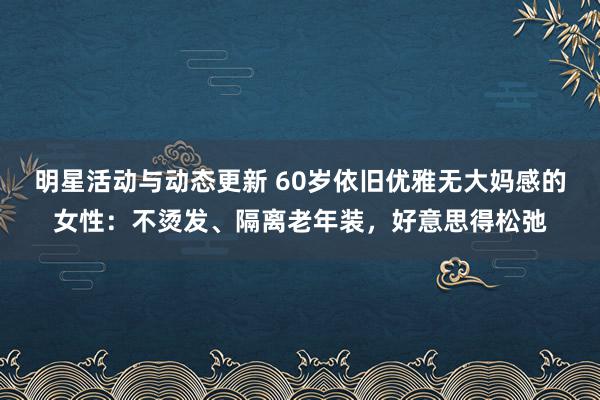 明星活动与动态更新 60岁依旧优雅无大妈感的女性：不烫发、隔离老年装，好意思得松弛